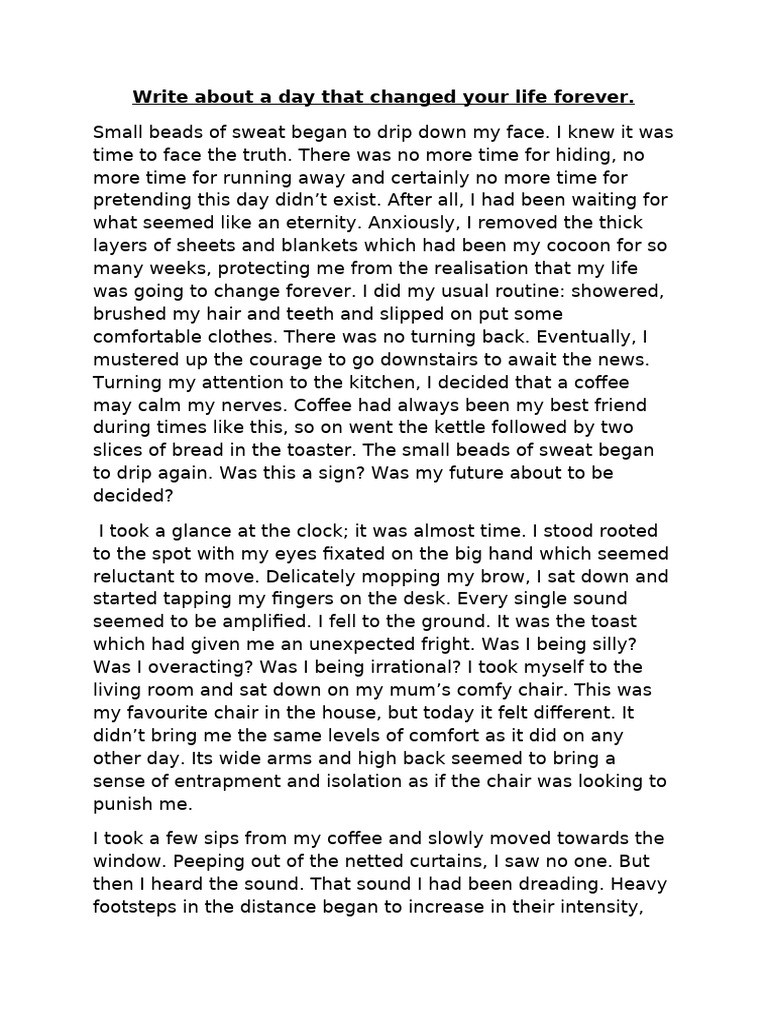 Write about a day that changed your life forever.

Small beads of sweat began to drip down my face. I knew it was time to face the truth. There was no more time for hiding, no more time for running away and certainly no more time for pretending this day didn't exist. After all, I had been waiting for what seemed like an eternity. Anxiously, I removed the thick layers of sheets and blankets which had been my cocoon for so many weeks, protecting me from the realisation that my life was going to change forever. I did my usual routine: showered, brushed my hair and teeth and slipped on put some comfortable clothes. There was no turning back. Eventually, I mustered up the courage to go downstairs to await the news. Turning my attention to the kitchen, I decided that a coffee may calm my nerves. Coffee had always been my best friend during times like this, so on went the kettle followed by two slices of bread in the toaster. The small beads of sweat began to drip again. Was this a sign? Was my future about to be decided?

I took a glance at the clock; it was almost time. I stood rooted to the spot with my eyes fixated on the big hand which seemed reluctant to move. Delicately mopping my brow, I sat down and started tapping my fingers on the desk. Every single sound seemed to be amplified. I fell to the ground. It was the toast which had given me an unexpected fright. Was I being silly? Was I overacting? Was I being irrational? I took myself to the living room and sat down on my mum's comfy chair. This was my favourite chair in the house, but today it felt different. It didn't bring me the same levels of comfort as it did on any other day. Its wide arms and high back seemed to bring a sense of entrapment and isolation as if the chair was looking to punish me.

I took a few sips from my coffee and slowly moved towards the window. Peeping out of the netted curtains, I saw no one. But then I heard the sound. That sound I had been dreading. Heavy footsteps in the distance began to increase in their intensity,